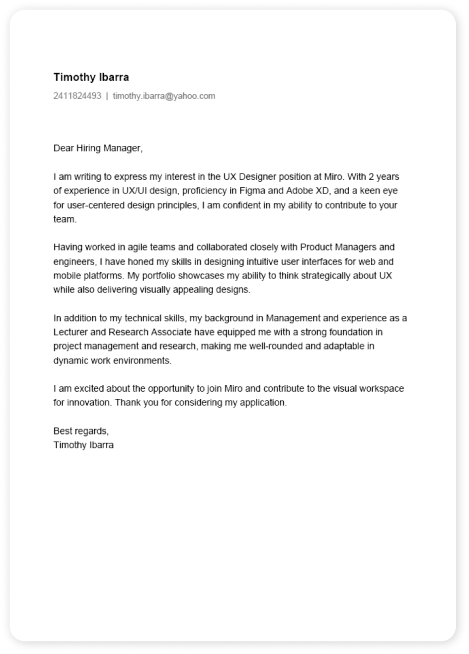 Timothy Ibarra

2411824493 | timothy.ibarra@yahoo.com

Dear Hiring Manager,

I am writing to express my interest in the UX Designer position at Miro. With 2 years of experience in UX/UI design, proficiency in Figma and Adobe XD, and a keen eye for user-centered design principles, I am confident in my ability to contribute to your team.

Having worked in agile teams and collaborated closely with Product Managers and engineers, I have honed my skills in designing intuitive user interfaces for web and mobile platforms. My portfolio showcases my ability to think strategically about UX while also delivering visually appealing designs.

In addition to my technical skills, my background in Management and experience as a Lecturer and Research Associate have equipped me with a strong foundation in project management and research, making me well-rounded and adaptable in dynamic work environments.

I am excited about the opportunity to join Miro and contribute to the visual workspace for innovation. Thank you for considering my application.

Best regards,
Timothy Ibarra